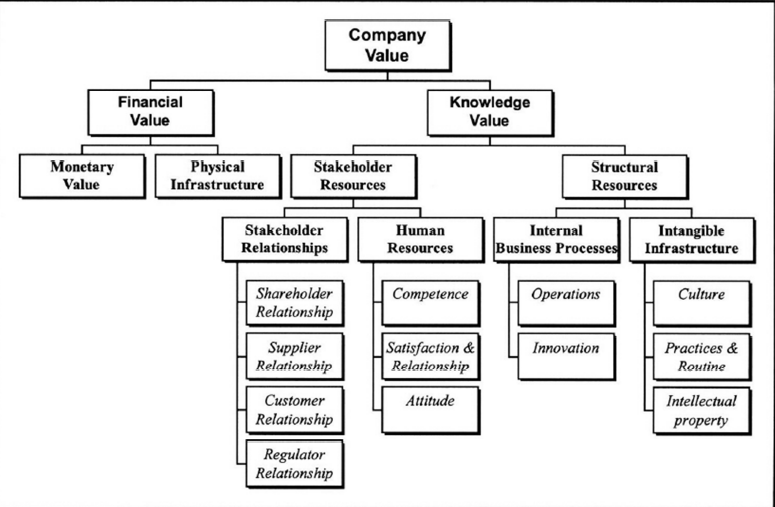 Company Value

Financial Value

Knowledge Value

Monetary Value

Physical Infrastructure

Stakeholder Resources

Structural Resources

Stakeholder Relationships

Human Resources

Internal Business Processes

Intangible Infrastructure

Shareholder Relationship

Supplier Relationship

Customer Relationship

Regulator Relationship

Competence

Satisfaction & Relationship

Attitude

Operations

Innovation

Culture

Practices & Routine

Intellectual property